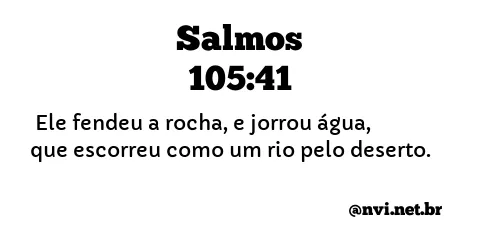 Salmos
105:41

Ele fendeu a rocha, e jorrou água,
que escorreu como um rio pelo deserto.

@nvi.net.br